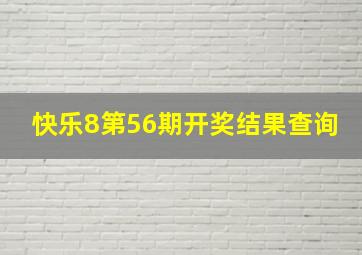 快乐8第56期开奖结果查询